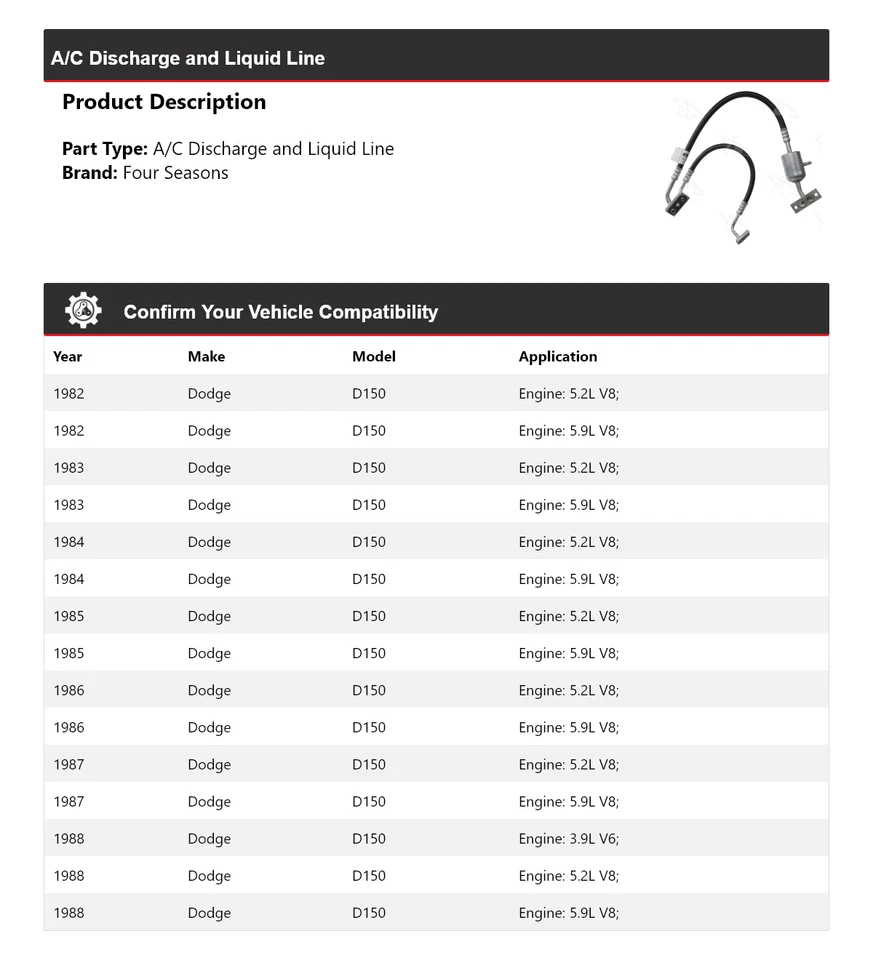 A/C Discharge and Liquid Line

Product Description

Part Type: A/C Discharge and Liquid Line
Brand: Four Seasons

Confirm Your Vehicle Compatibility

| Year | Make | Model | Application |
|---|---|---|---|
| 1982 | Dodge | D150 | Engine: 5.2L V8; |
| 1982 | Dodge | D150 | Engine: 5.9L V8; |
| 1983 | Dodge | D150 | Engine: 5.2L V8; |
| 1983 | Dodge | D150 | Engine: 5.9L V8; |
| 1984 | Dodge | D150 | Engine: 5.2L V8; |
| 1984 | Dodge | D150 | Engine: 5.9L V8; |
| 1985 | Dodge | D150 | Engine: 5.2L V8; |
| 1985 | Dodge | D150 | Engine: 5.9L V8; |
| 1986 | Dodge | D150 | Engine: 5.2L V8; |
| 1986 | Dodge | D150 | Engine: 5.9L V8; |
| 1987 | Dodge | D150 | Engine: 5.2L V8; |
| 1987 | Dodge | D150 | Engine: 5.9L V8; |
| 1988 | Dodge | D150 | Engine: 3.9L V6; |
| 1988 | Dodge | D150 | Engine: 5.2L V8; |
| 1988 | Dodge | D150 | Engine: 5.9L V8; |